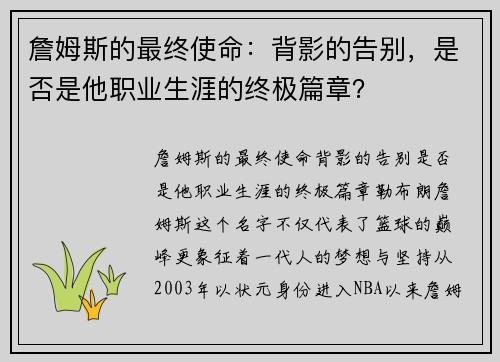 詹姆斯的最终使命：背影的告别，是否是他职业生涯的终极篇章？

詹姆斯的最终使命背影的告别是否是他职业生涯的终极篇章勒布朗詹姆斯这个名字不仅代表了篮球的巅峰更象征着一代人的梦想与坚持从2003年以状元身份进入NBA以来詹姆